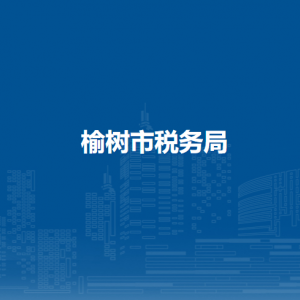 榆树市税务局